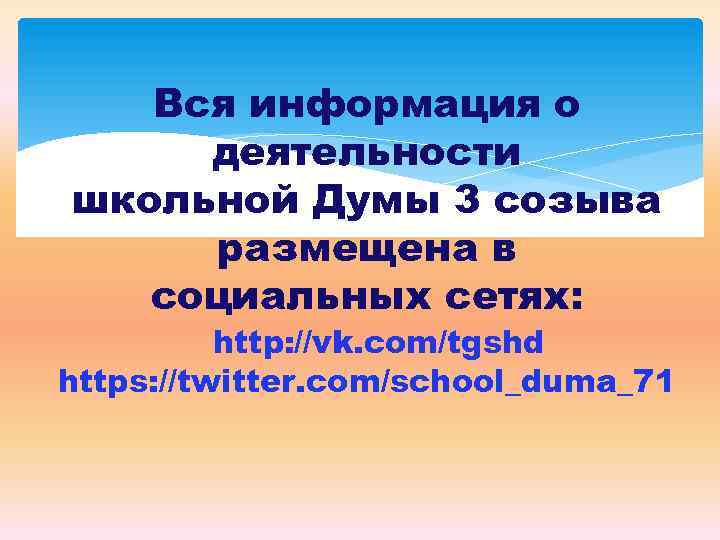 Вся информация о деятельности школьной Думы 3 созыва размещена в социальных сетях:

http://vk.com/tgshd
https://twitter.com/school_duma_71